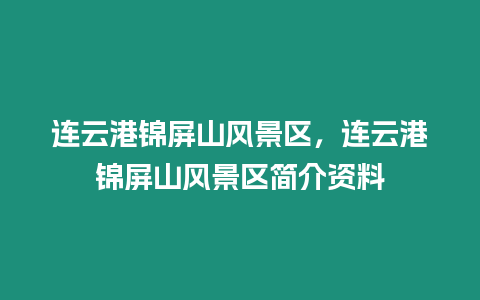 连云港锦屏山风景区，连云港锦屏山风景区简介资料